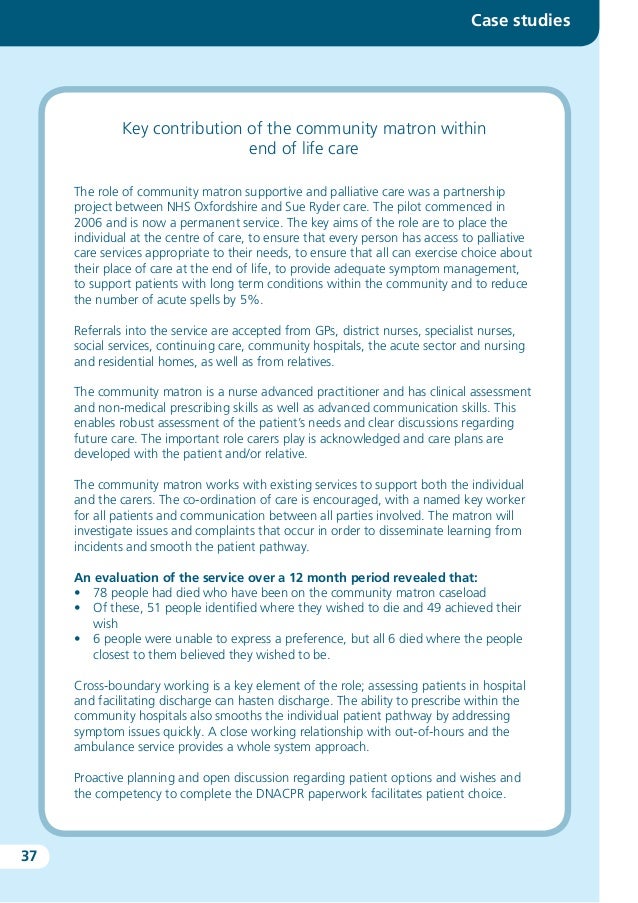 Case studies

Key contribution of the community matron within end of life care

The role of community matron supportive and palliative care was a partnership project between NHS Oxfordshire and Sue Ryder care. The pilot commenced in 2006 and is now a permanent service. The key aims of the role are to place the individual at the centre of care, to ensure that every person has access to palliative care services appropriate to their needs, to ensure that all can exercise choice about their place of care at the end of life, to provide adequate symptom management, to support patients with long term conditions within the community and to reduce the number of acute spells by 5%.

Referrals into the service are accepted from GPs, district nurses, specialist nurses, social services, continuing care, community hospitals, the acute sector and nursing and residential homes, as well as from relatives.

The community matron is a nurse advanced practitioner and has clinical assessment and non-medical prescribing skills as well as advanced communication skills. This enables robust assessment of the patient's needs and clear discussions regarding future care. The important role carers play is acknowledged and care plans are developed with the patient and/or relative.

The community matron works with existing services to support both the individual and the carers. The co-ordination of care is encouraged, with a named key worker for all patients and communication between all parties involved. The matron will investigate issues and complaints that occur in order to disseminate learning from incidents and smooth the patient pathway.

An evaluation of the service over a 12 month period revealed that:
• 78 people had died who have been on the community matron caseload
• Of these, 51 people identified where they wished to die and 49 achieved their wish
• 6 people were unable to express a preference, but all 6 died where the people closest to them believed they wished to be.

Cross-boundary working is a key element of the role; assessing patients in hospital and facilitating discharge can hasten discharge. The ability to prescribe within the community hospitals also smooths the individual patient pathway by addressing symptom issues quickly. A close working relationship with out-of-hours and the ambulance service provides a whole system approach.

Proactive planning and open discussion regarding patient options and wishes and the competency to complete the DNACPR paperwork facilitates patient choice.

37